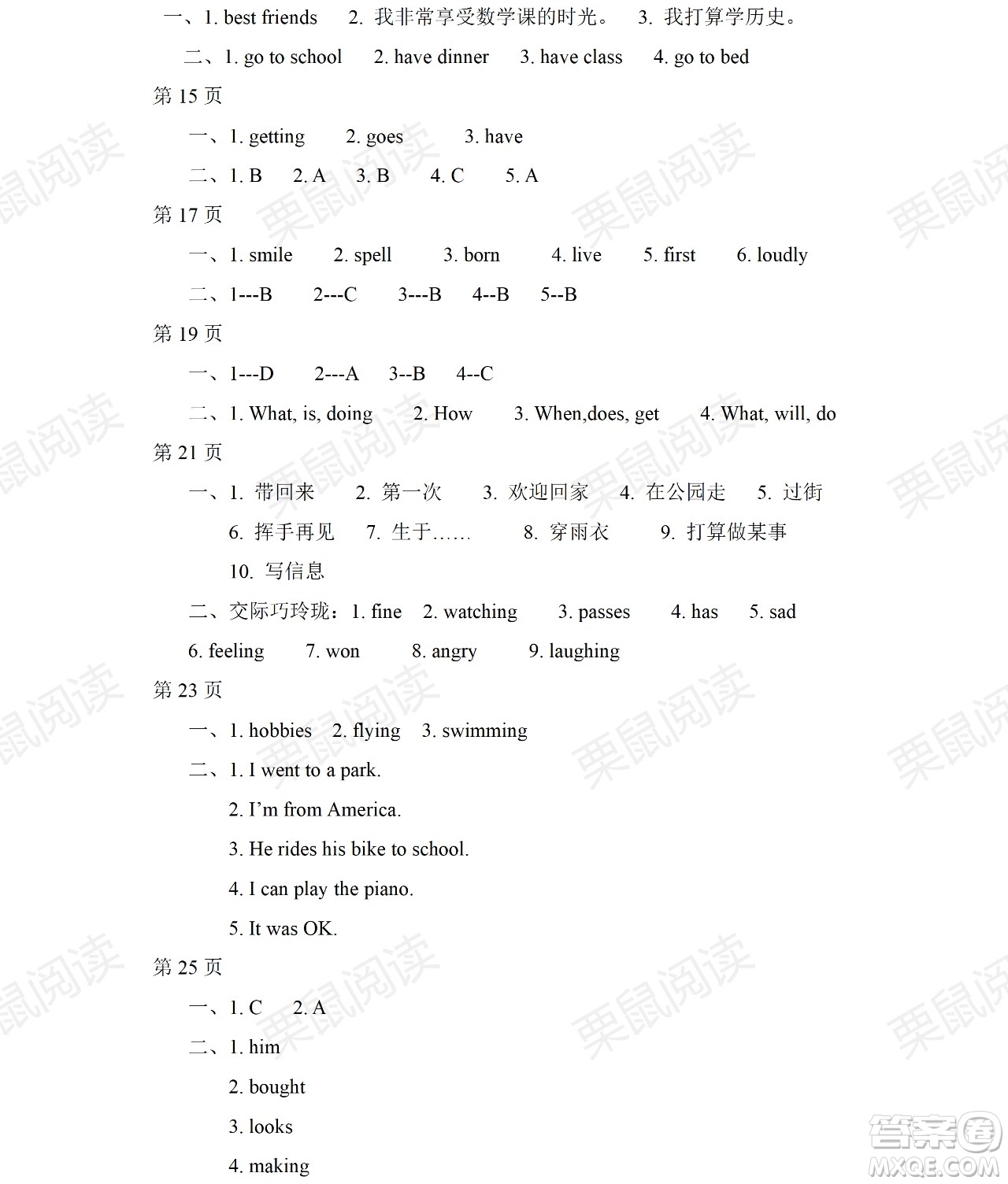 一、1. best friends 2. 我非常享受数学课的时光。 3. 我打算学历史。

二、1. go to school 2. have dinner 3. have class 4. go to bed

第 15 页

一、1. getting 2. goes 3. have

二、1. B 2. A 3. B 4. C 5. A

第 17 页

一、1. smile 2. spell 3. born 4. live 5. first 6. loudly

二、1---B 2---C 3---B 4--B 5--B

第 19 页

一、1---D 2---A 3--B 4--C

二、1. What, is, doing 2. How 3. When,does, get 4. What, will, do

第 21 页

一、1. 带回来 2. 第一次 3. 欢迎回家 4. 在公园走 5. 过街 6. 挥手再见 7. 生于…… 8. 穿雨衣 9. 打算做某事 10. 写信息

二、交际巧玲珑：1. fine 2. watching 3. passes 4. has 5. sad 6. feeling 7. won 8. angry 9. laughing

第 23 页

一、1. hobbies 2. flying 3. swimming

二、1. I went to a park.
2. I'm from America.
3. He rides his bike to school.
4. I can play the piano.
5. It was OK.

第 25 页

一、1. C 2. A

二、1. him
2. bought
3. looks
4. making

栗鼠阅读

答案圈 MXQE.COM